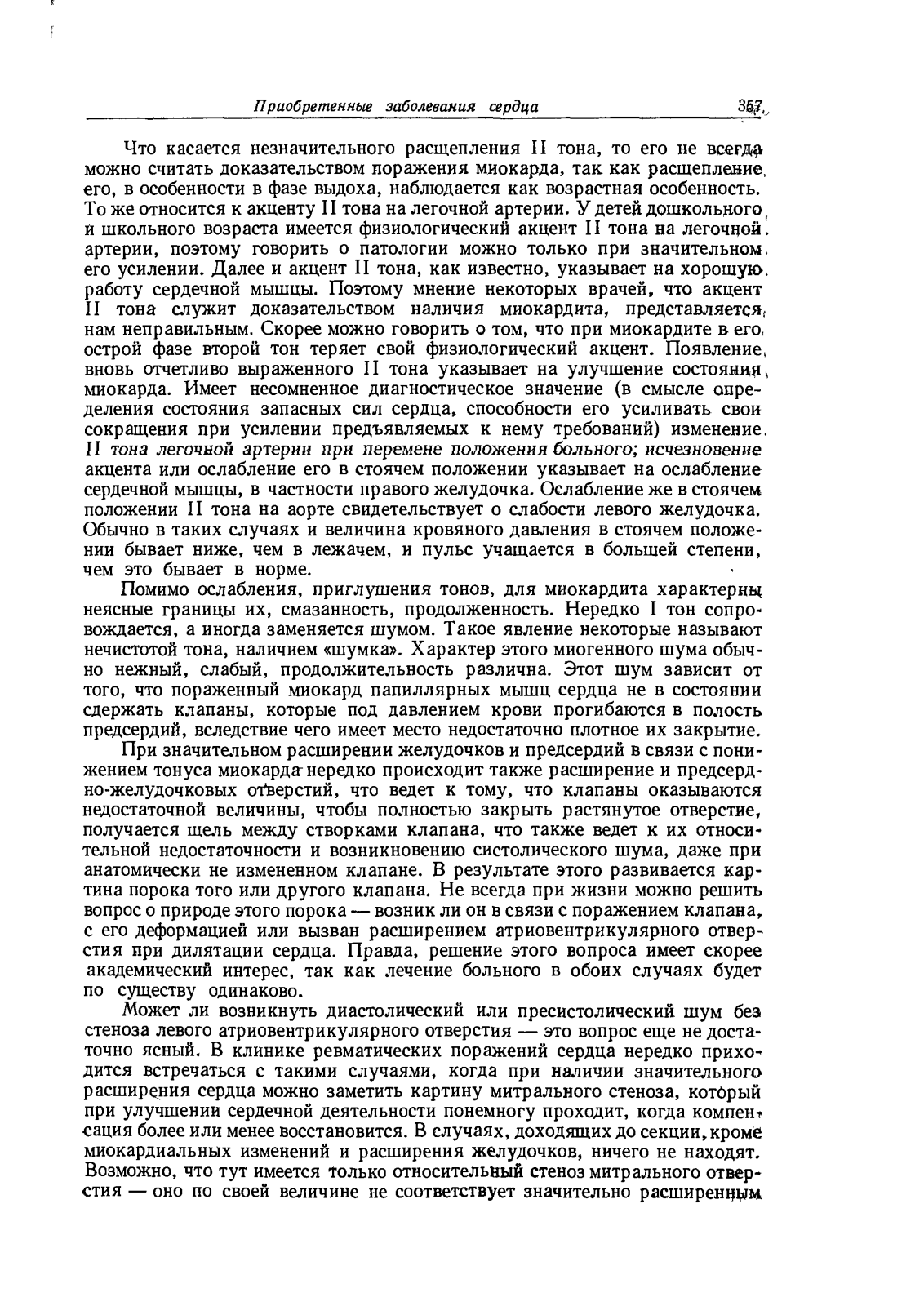 Приобретенные заболевания сердца 357

Что касается незначительного расщепления II тона, то его не всегда можно считать доказательством поражения миокарда, так как расщепление его, в особенности в фазе выдоха, наблюдается как возрастная особенность. То же относится к акценту II тона на легочной артерии. У детей дошкольного и школьного возраста имеется физиологический акцент II тона на легочной артерии, поэтому говорить о патологии можно только при значительном его усилении. Далее и акцент II тона, как известно, указывает на хорошую работу сердечной мышцы. Поэтому мнение некоторых врачей, что акцент II тона служит доказательством наличия миокардита, представляется нам неправильным. Скорее можно говорить о том, что при миокардите в его острой фазе второй тон теряет свой физиологический акцент. Появление вновь отчетливо выраженного II тона указывает на улучшение состояния миокарда. Имеет несомненное диагностическое значение (в смысле определения состояния запасных сил сердца, способности его усиливать свои сокращения при усилении предъявляемых к нему требований) изменение II тона легочной артерии при перемене положения больного; исчезновение акцента или ослабление его в стоячем положении указывает на ослабление сердечной мышцы, в частности правого желудочка. Ослабление же в стоячем положении II тона на аорте свидетельствует о слабости левого желудочка. Обычно в таких случаях и величина кровяного давления в стоячем положении бывает ниже, чем в лежачем, и пульс учащается в большей степени, чем это бывает в норме.

Помимо ослабления, приглушения тонов, для миокардита характерны неясные границы их, смазанность, продолженность. Нередко I тон сопровождается, а иногда заменяется шумом. Такое явление некоторые называют нечистотой тона, наличием «шумка». Характер этого миогенного шума обычно нежный, слабый, продолжительность различна. Этот шум зависит от того, что пораженный миокард папиллярных мышц сердца не в состоянии сдержать клапаны, которые под давлением крови прогибаются в полость предсердий, вследствие чего имеет место недостаточно плотное их закрытие.

При значительном расширении желудочков и предсердий в связи с понижением тонуса миокарда нередко происходит также расширение и предсердно-желудочковых отверстий, что ведет к тому, что клапаны оказываются недостаточной величины, чтобы полностью закрыть растянутое отверстие, получается щель между створками клапана, что также ведет к их относительной недостаточности и возникновению систолического шума, даже при анатомически не измененном клапане. В результате этого развивается картина порока того или другого клапана. Не всегда при жизни можно решить вопрос о природе этого порока — возник ли он в связи с поражением клапана, с его деформацией или вызван расширением атриовентрикулярного отверстия при дилятации сердца. Правда, решение этого вопроса имеет скорее академический интерес, так как лечение больного в обоих случаях будет по существу одинаково.

Может ли возникнуть диастолический или пресистолический шум без стеноза левого атриовентрикулярного отверстия — это вопрос еще не достаточно ясный. В клинике ревматических поражений сердца нередко приходится встречаться с такими случаями, когда при наличии значительного расширения сердца можно заметить картину митрального стеноза, который при улучшении сердечной деятельности понемногу проходит, когда компенсация более или менее восстановится. В случаях, доходящих до секции, кроме миокардиальных изменений и расширения желудочков, ничего не находят. Возможно, что тут имеется только относительный стеноз митрального отверстия — оно по своей величине не соответствует значительно расширенным